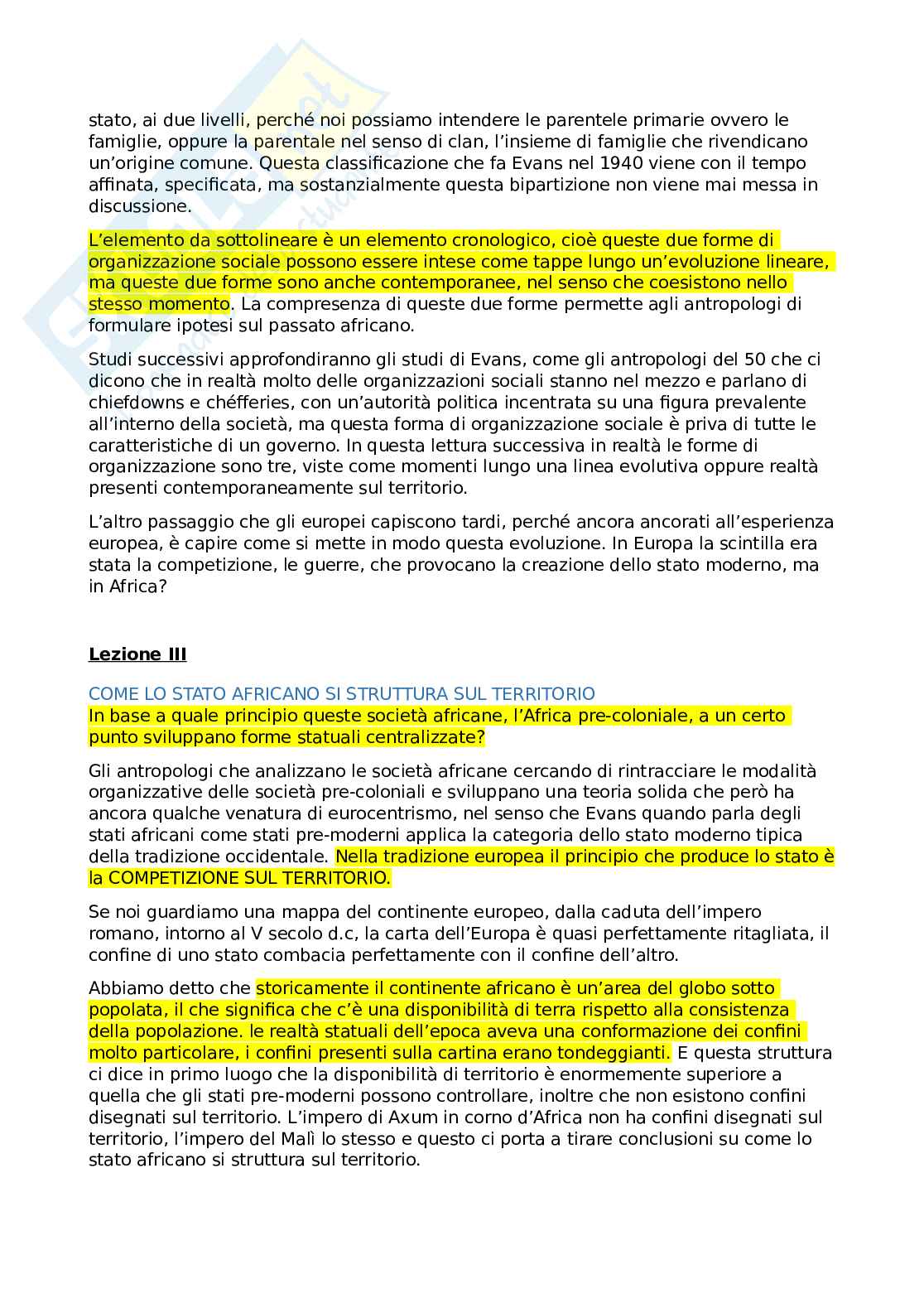 stato, ai due livelli, perché noi possiamo intendere le parentele primarie ovvero le famiglie, oppure la parentale nel senso di clan, l'insieme di famiglie che rivendicano un'origine comune. Questa classificazione che fa Evans nel 1940 viene con il tempo affinata, specificata, ma sostanzialmente questa bipartizione non viene mai messa in discussione.

L'elemento da sottolineare è un elemento cronologico, cioè queste due forme di organizzazione sociale possono essere intese come tappe lungo un'evoluzione lineare, ma queste due forme sono anche contemporanee, nel senso che coesistono nello stesso momento. La compresenza di queste due forme permette agli antropologi di formulare ipotesi sul passato africano.

Studi successivi approfondiranno gli studi di Evans, come gli antropologi del 50 che ci dicono che in realtà molto delle organizzazioni sociali stanno nel mezzo e parlano di chiefdowns e chéfferies, con un'autorità politica incentrata su una figura prevalente all'interno della società, ma questa forma di organizzazione sociale è priva di tutte le caratteristiche di un governo. In questa lettura successiva in realtà le forme di organizzazione sono tre, viste come momenti lungo una linea evolutiva oppure realtà presenti contemporaneamente sul territorio.

L'altro passaggio che gli europei capiscono tardi, perché ancora ancorati all'esperienza europea, è capire come si mette in modo questa evoluzione. In Europa la scintilla era stata la competizione, le guerre, che provocano la creazione dello stato moderno, ma in Africa?

Lezione III

COME LO STATO AFRICANO SI STRUTTURA SUL TERRITORIO
In base a quale principio queste società africane, l'Africa pre-coloniale, a un certo punto sviluppano forme statuali centralizzate?

Gli antropologi che analizzano le società africane cercando di rintracciare le modalità organizzative delle società pre-coloniali e sviluppano una teoria solida che però ha ancora qualche venatura di eurocentrismo, nel senso che Evans quando parla degli stati africani come stati pre-moderni applica la categoria dello stato moderno tipica della tradizione occidentale. Nella tradizione europea il principio che produce lo stato è la COMPETIZIONE SUL TERRITORIO.

Se noi guardiamo una mappa del continente europeo, dalla caduta dell'impero romano, intorno al V secolo d.c, la carta dell'Europa è quasi perfettamente ritagliata, il confine di uno stato combacia perfettamente con il confine dell'altro.

Abbiamo detto che storicamente il continente africano è un'area del globo sotto popolata, il che significa che c'è una disponibilità di terra rispetto alla consistenza della popolazione. le realtà statuali dell'epoca aveva una conformazione dei confini molto particolare, i confini presenti sulla cartina erano tondeggianti. E questa struttura ci dice in primo luogo che la disponibilità di territorio è enormemente superiore a quella che gli stati pre-moderni possono controllare, inoltre che non esistono confini disegnati sul territorio. L'impero di Axum in corno d'Africa non ha confini disegnati sul territorio, l'impero del Malì lo stesso e questo ci porta a tirare conclusioni su come lo stato africano si struttura sul territorio.